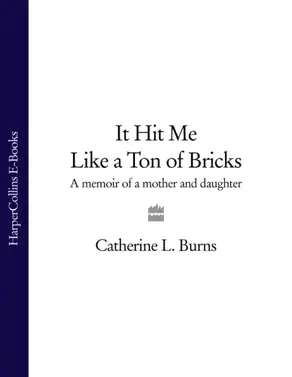 HarperCollins E-Books

It Hit Me
Like a Ton of Bricks

A memoir of a mother and daughter

Catherine L. Burns